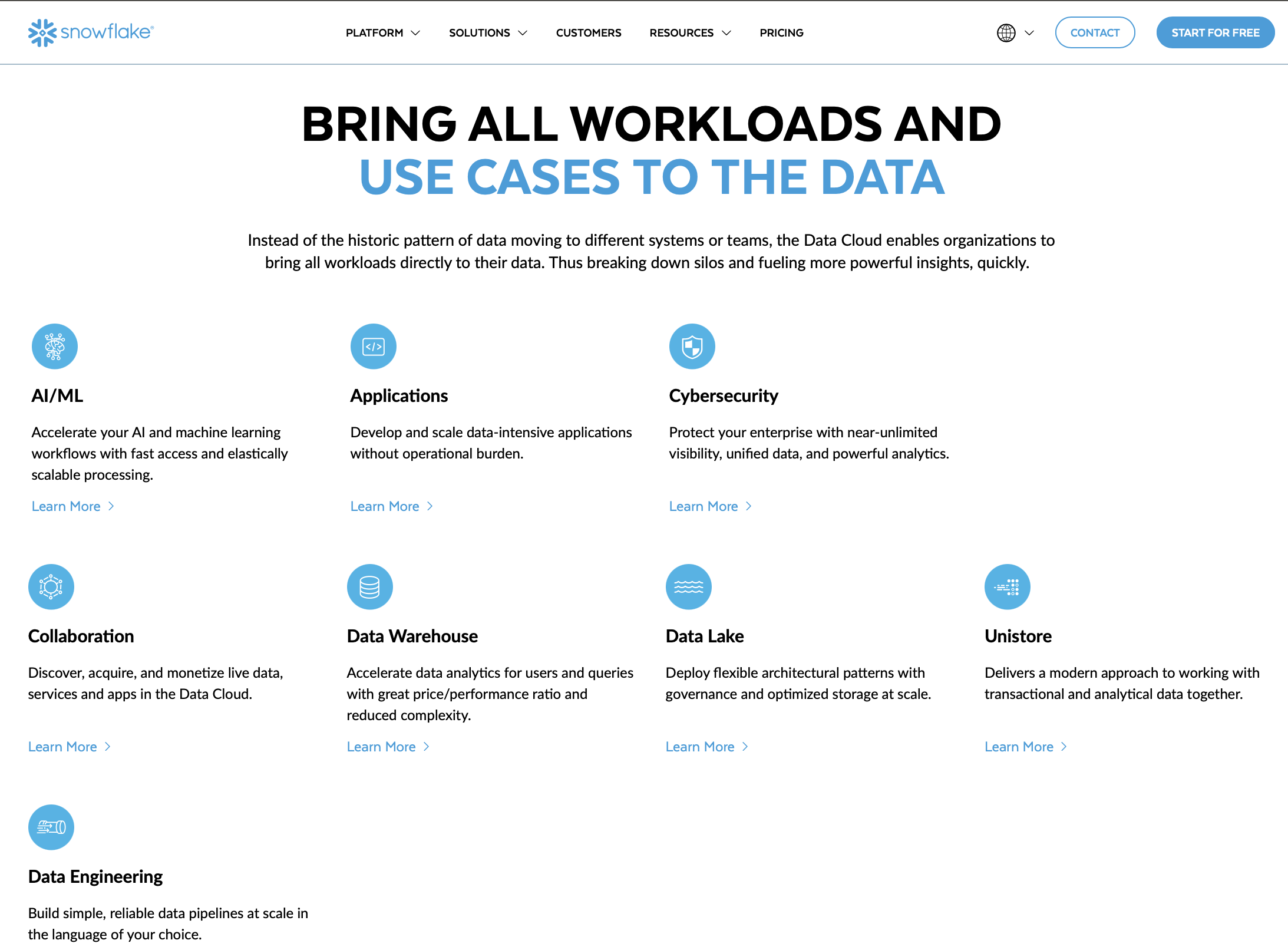 snowflake®

PLATFORM SOLUTIONS CUSTOMERS RESOURCES PRICING

CONTACT START FOR FREE

BRING ALL WORKLOADS AND USE CASES TO THE DATA

Instead of the historic pattern of data moving to different systems or teams, the Data Cloud enables organizations to bring all workloads directly to their data. Thus breaking down silos and fueling more powerful insights, quickly.

AI/ML

Accelerate your AI and machine learning workflows with fast access and elastically scalable processing.

Learn More

Applications

Develop and scale data-intensive applications without operational burden.

Learn More

Cybersecurity

Protect your enterprise with near-unlimited visibility, unified data, and powerful analytics.

Learn More

Collaboration

Discover, acquire, and monetize live data, services and apps in the Data Cloud.

Learn More

Data Warehouse

Accelerate data analytics for users and queries with great price/performance ratio and reduced complexity.

Learn More

Data Lake

Deploy flexible architectural patterns with governance and optimized storage at scale.

Learn More

Unistore

Delivers a modern approach to working with transactional and analytical data together.

Learn More

Data Engineering

Build simple, reliable data pipelines at scale in the language of your choice.